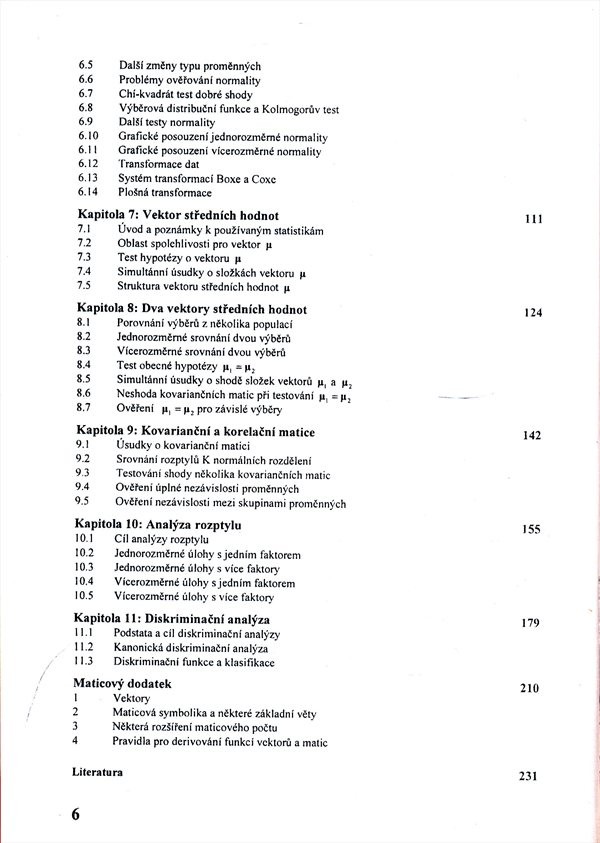 6.5 Další změny typu proměnných
6.6 Problémy ověřování normality
6.7 Chí-kvadrát test dobré shody
6.8 Výběrová distribuční funkce a Kolmogorův test
6.9 Další testy normality
6.10 Grafické posouzení jednorozměrné normality
6.11 Grafické posouzení vícerozměrné normality
6.12 Transformace dat
6.13 Systém transformací Boxe a Coxe
6.14 Plošná transformace

Kapitola 7: Vektor středních hodnot 111
7.1 Úvod a poznámky k používaným statistikám
7.2 Oblast spolehlivosti pro vektor $\mu$
7.3 Test hypotézy o vektoru $\mu$
7.4 Simultánní úsudky o složkách vektoru $\mu$
7.5 Struktura vektoru středních hodnot $\mu$

Kapitola 8: Dva vektory středních hodnot 124
8.1 Porovnání výběrů z několika populací
8.2 Jednorozměrné srovnání dvou výběrů
8.3 Vícerozměrné srovnání dvou výběrů
8.4 Test obecné hypotézy $\mu_1 = \mu_2$
8.5 Simultánní úsudky o shodě složek vektorů $\mu_1$ a $\mu_2$
8.6 Neshoda kovariančních matic při testování $\mu_1 = \mu_2$
8.7 Ověření $\mu_1 = \mu_2$ pro závislé výběry

Kapitola 9: Kovarianční a korelační matice 142
9.1 Úsudky o kovarianční matici
9.2 Srovnání rozptylů K normálních rozdělení
9.3 Testování shody několika kovariančních matic
9.4 Ověření úplné nezávislosti proměnných
9.5 Ověření nezávislosti mezi skupinami proměnných

Kapitola 10: Analýza rozptylu 155
10.1 Cíl analýzy rozptylu
10.2 Jednorozměrné úlohy s jedním faktorem
10.3 Jednorozměrné úlohy s více faktory
10.4 Vícerozměrné úlohy s jedním faktorem
10.5 Vícerozměrné úlohy s více faktory

Kapitola 11: Diskriminační analýza 179
11.1 Podstata a cíl diskriminační analýzy
11.2 Kanonická diskriminační analýza
11.3 Diskriminační funkce a klasifikace

Maticový dodatek 210
1 Vektory
2 Maticová symbolika a některé základní věty
3 Některá rozšíření maticového počtu
4 Pravidla pro derivování funkcí vektorů a matic

Literatura 231

6